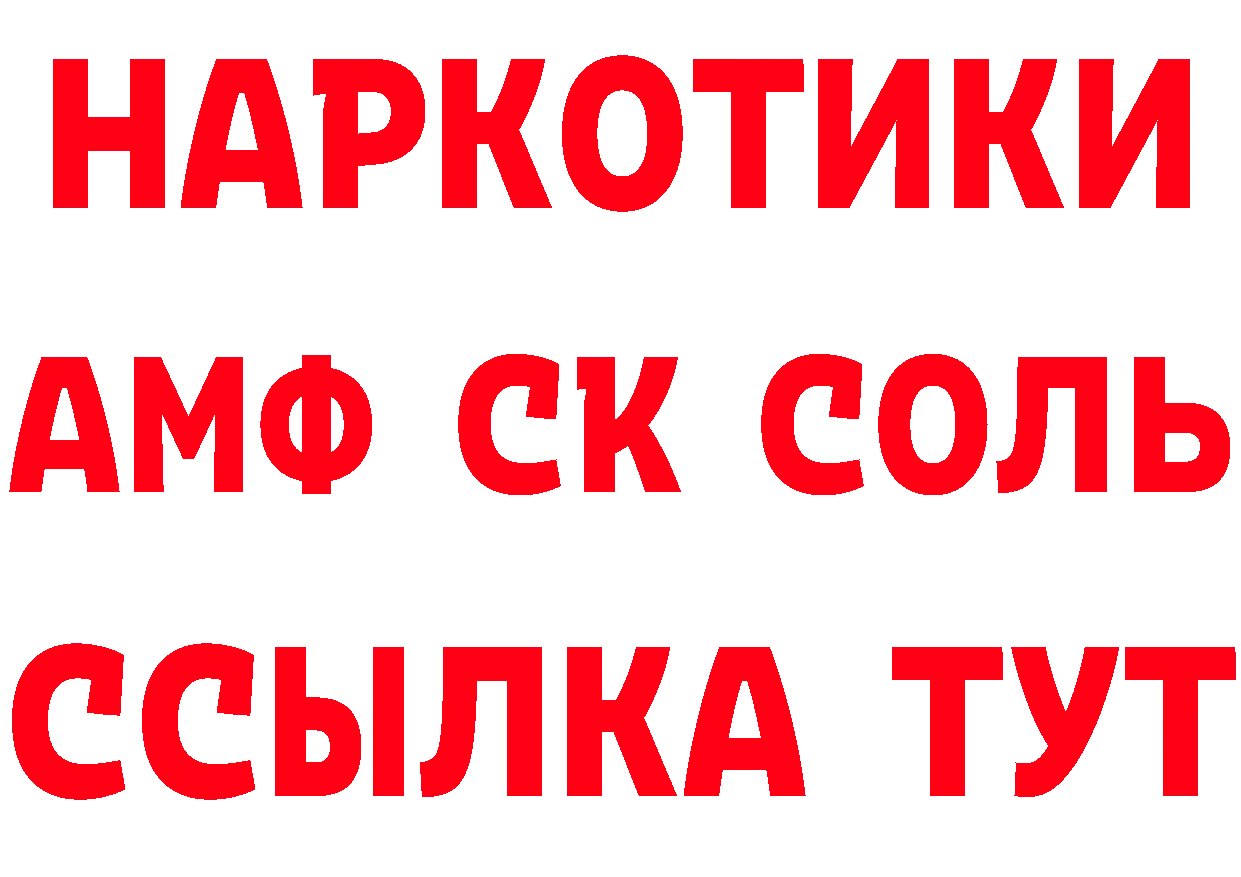 НАРКОТИКИ

АМФ СК СОЛЬ

ССЫЛКА ТУТ